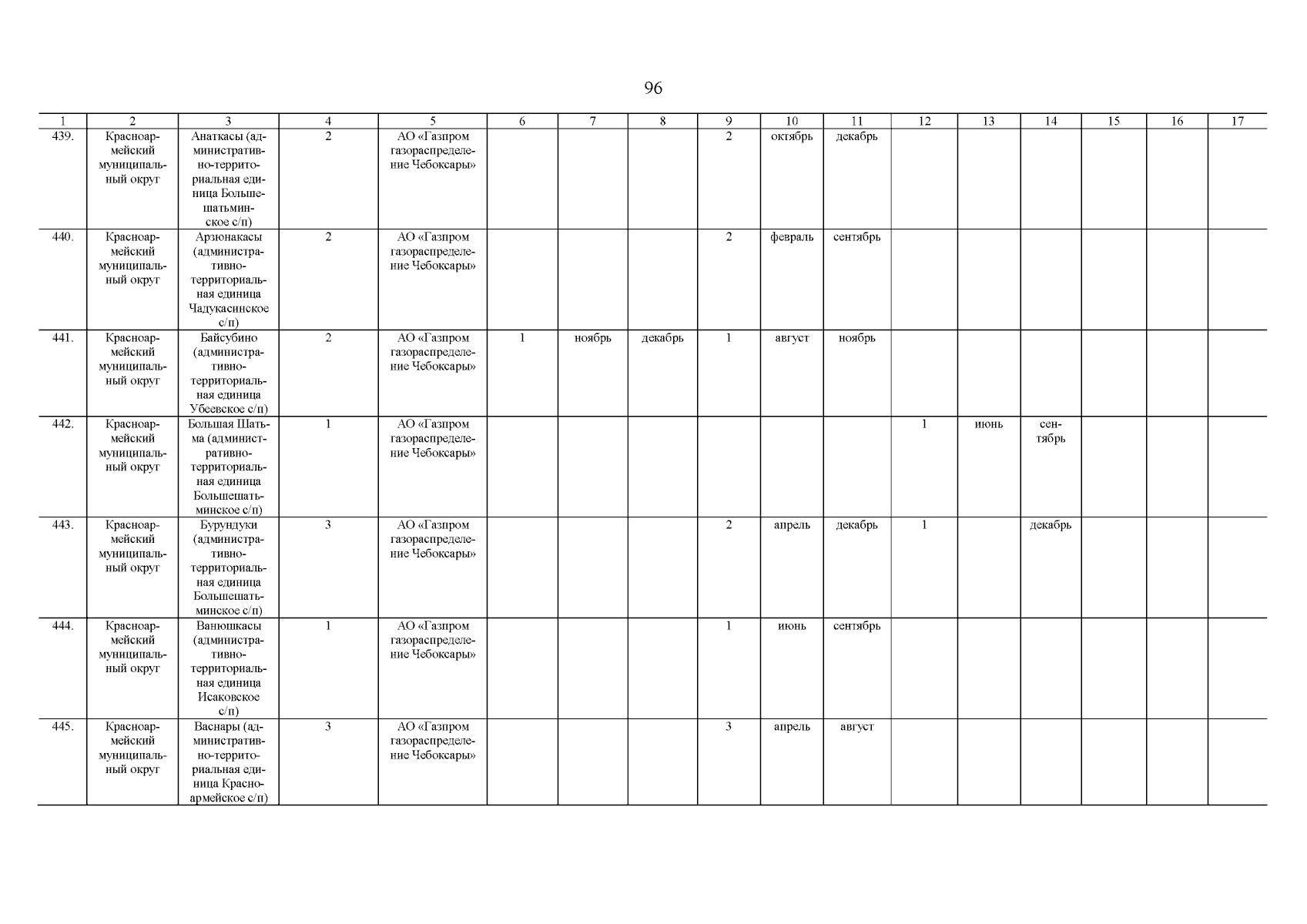 96

| 1 | 2 | 3 | 4 | 5 | 6 | 7 | 8 | 9 | 10 | 11 | 12 | 13 | 14 | 15 | 16 | 17 |
|---|---|---|---|---|---|---|---|---|---|---|---|---|---|---|---|---|
| 439. | Красноармейский муниципальный округ | Анаткасы (административно-территориальная единица Большешатьминское с/п) | 2 | АО «Газпром газораспределение Чебоксары» | | | | 2 | октябрь | декабрь | | | | | | |
| 440. | Красноармейский муниципальный округ | Арзюнакасы (административно-территориальная единица Чадукасинское с/п) | 2 | АО «Газпром газораспределение Чебоксары» | | | | 2 | февраль | сентябрь | | | | | | |
| 441. | Красноармейский муниципальный округ | Байсубино (административно-территориальная единица Убеевское с/п) | 2 | АО «Газпром газораспределение Чебоксары» | 1 | ноябрь | декабрь | 1 | август | ноябрь | | | | | | |
| 442. | Красноармейский муниципальный округ | Большая Шатьма (административно-территориальная единица Большешатьминское с/п) | 1 | АО «Газпром газораспределение Чебоксары» | | | | | | | 1 | июнь | сентябрь | | | |
| 443. | Красноармейский муниципальный округ | Бурундуки (административно-территориальная единица Большешатьминское с/п) | 3 | АО «Газпром газораспределение Чебоксары» | | | | 2 | апрель | декабрь | 1 | | декабрь | | | |
| 444. | Красноармейский муниципальный округ | Ванюшкасы (административно-территориальная единица Исаковское с/п) | 1 | АО «Газпром газораспределение Чебоксары» | | | | 1 | июнь | сентябрь | | | | | | |
| 445. | Красноармейский муниципальный округ | Васнары (административно-территориальная единица Красноармейское с/п) | 3 | АО «Газпром газораспределение Чебоксары» | | | | 3 | апрель | август | | | | | | |